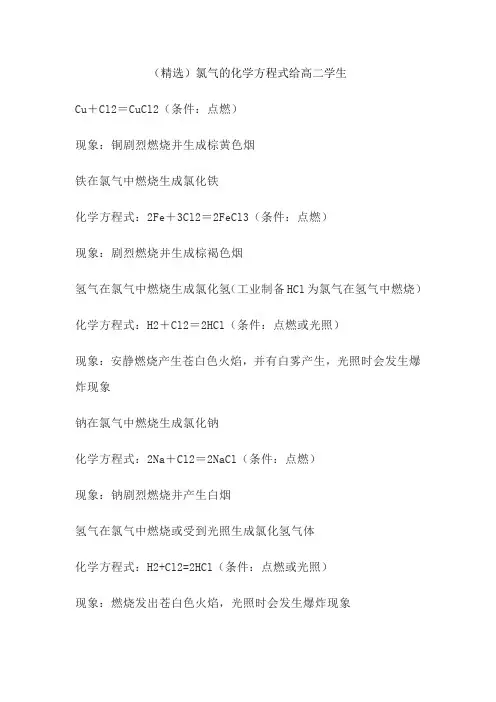 （精选）氯气的化学方程式给高二学生

Cu＋Cl2＝CuCl2（条件：点燃）

现象：铜剧烈燃烧并生成棕黄色烟

铁在氯气中燃烧生成氯化铁

化学方程式：2Fe＋3Cl2＝2FeCl3（条件：点燃）

现象：剧烈燃烧并生成棕褐色烟

氢气在氯气中燃烧生成氯化氢(工业制备HCl为氯气在氢气中燃烧)

化学方程式：H2＋Cl2＝2HCl（条件：点燃或光照）

现象：安静燃烧产生苍白色火焰，并有白雾产生，光照时会发生爆炸现象

钠在氯气中燃烧生成氯化钠

化学方程式：2Na＋Cl2＝2NaCl（条件：点燃）

现象：钠剧烈燃烧并产生白烟

氢气在氯气中燃烧或受到光照生成氯化氢气体

化学方程式：H2+Cl2=2HCl（条件：点燃或光照）

现象：燃烧发出苍白色火焰，光照时会发生爆炸现象